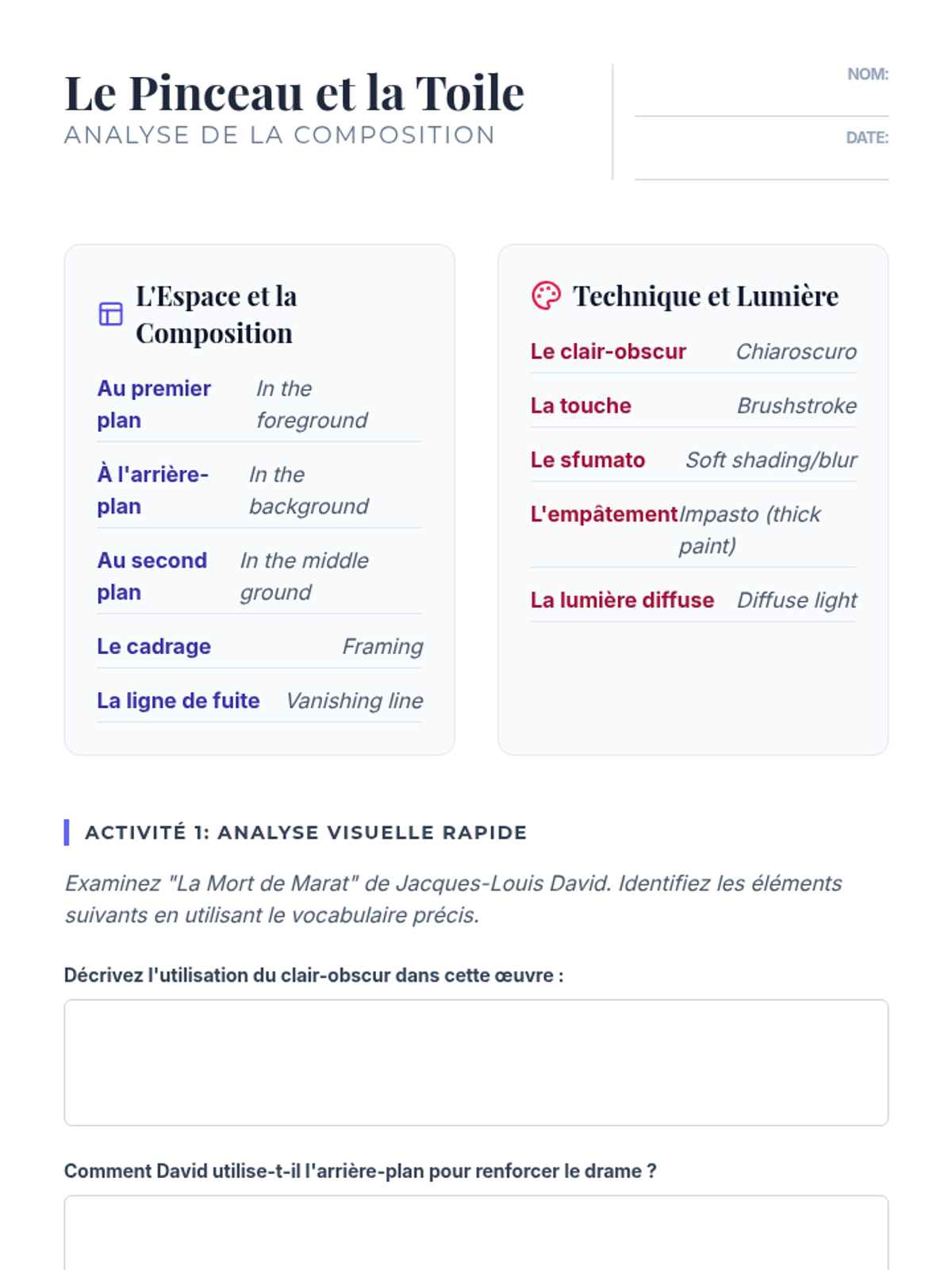 Le Pinceau et la Toile
ANALYSE DE LA COMPOSITION

NOM: ____

DATE: ____

L'Espace et la Composition

Au premier plan
In the foreground

À l'arrière-plan
In the background

Au second plan
In the middle ground

Le cadrage
Framing

La ligne de fuite
Vanishing line

Technique et Lumière

Le clair-obscur
Chiaroscuro

La touche
Brushstroke

Le sfumato
Soft shading/blur

L'empâtement
Impasto (thick paint)

La lumière diffuse
Diffuse light

ACTIVITÉ 1: ANALYSE VISUELLE RAPIDE

Examinez "La Mort de Marat" de Jacques-Louis David. Identifiez les éléments suivants en utilisant le vocabulaire précis.

Décrivez l'utilisation du clair-obscur dans cette œuvre :

Comment David utilise-t-il l'arrière-plan pour renforcer le drame ?